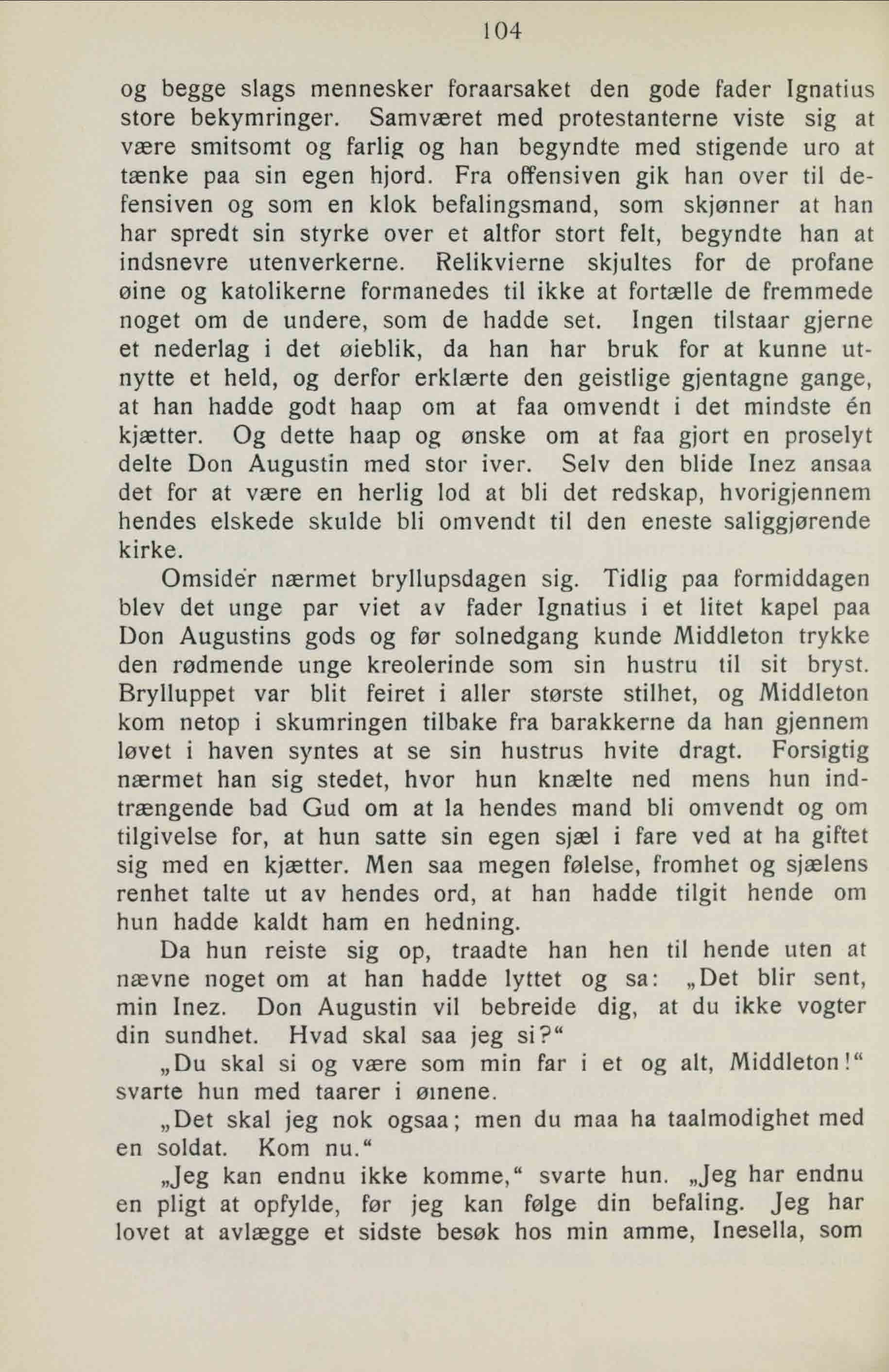 104

og begge slags mennesker foraarsaket den gode fader Ignatius store bekymringer. Samværet med protestanterne viste sig at være smitsomt og farlig og han begyndte med stigende uro at tænke paa sin egen hjord. Fra offensiven gik han over til defensiven og som en klok befalingsmand, som skjønner at han har spredt sin styrke over et altfor stort felt, begyndte han at indsnevre utenverkerne. Relikvierne skjultes for de profane øine og katolikerne formanedes til ikke at fortælle de fremmede noget om de undere, som de hadde set. Ingen tilstaar gjerne et nederlag i det øieblik, da han har bruk for at kunne utnytte et held, og derfor erklærte den geistlige gjentagne gange, at han hadde godt haap om at faa omvendt i det mindste én kjætter. Og dette haap og ønske om at faa gjort en proselyt delte Don Augustin med stor iver. Selv den blide Inez ansaa det for at være en herlig lod at bli det redskap, hvorigjennem hendes elskede skulde bli omvendt til den eneste saliggjørende kirke.

Omsider nærmet bryllupsdagen sig. Tidlig paa formiddagen blev det unge par viet av fader Ignatius i et litet kapel paa Don Augustins gods og før solnedgang kunde Middleton trykke den rødmende unge kreolerinde som sin hustru til sit bryst. Brylluppet var blit feiret i aller største stilhet, og Middleton kom netop i skumringen tilbake fra barakkerne da han gjennem løvet i haven syntes at se sin hustrus hvite dragt. Forsigtig nærmet han sig stedet, hvor hun knælte ned mens hun indtrængende bad Gud om at la hendes mand bli omvendt og om tilgivelse for, at hun satte sin egen sjæl i fare ved at ha giftet sig med en kjætter. Men saa megen følelse, fromhet og sjælens renhet talte ut av hendes ord, at han hadde tilgit hende om hun hadde kaldt ham en hedning.

Da hun reiste sig op, traadte han hen til hende uten at nævne noget om at han hadde lyttet og sa: „Det blir sent, min Inez. Don Augustin vil bebreide dig, at du ikke vogter din sundhet. Hvad skal saa jeg si?“

„Du skal si og være som min far i et og alt, Middleton!“ svarte hun med taarer i øinene.

„Det skal jeg nok ogsaa; men du maa ha taalmodighet med en soldat. Kom nu.“

„Jeg kan endnu ikke komme,“ svarte hun. „Jeg har endnu en pligt at opfylde, før jeg kan følge din befaling. Jeg har lovet at avlægge et sidste besøk hos min amme, Inesella, som